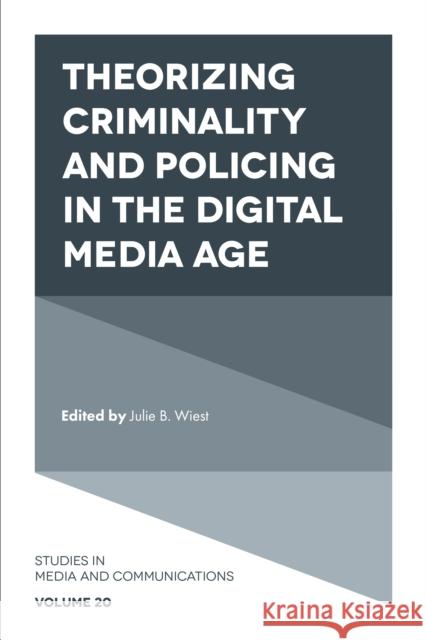 THEORIZING CRIMINALITY AND POLICING IN THE DIGITAL MEDIA AGE

Edited by Julie B. Wiest

STUDIES IN MEDIA AND COMMUNICATIONS

VOLUME 20